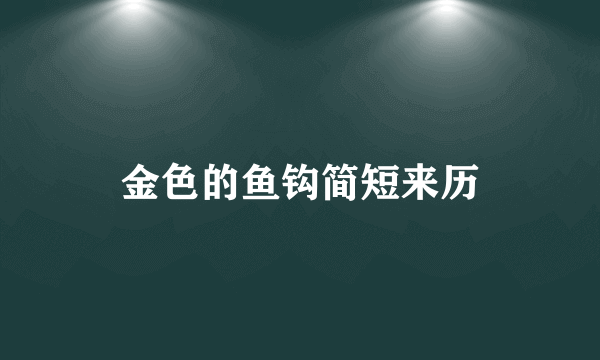 金色的鱼钩简短来历